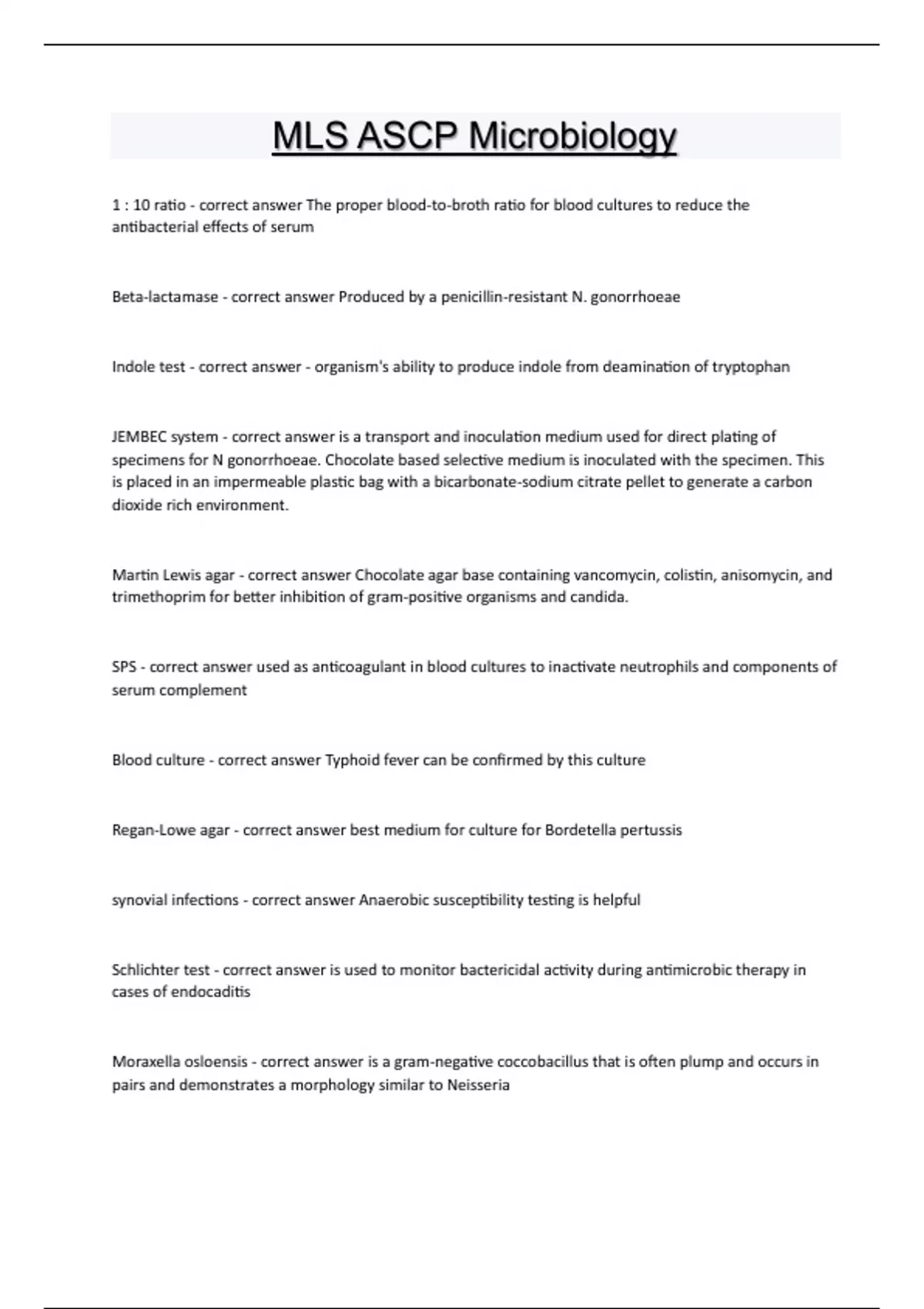 MLS ASCP Microbiology

1 : 10 ratio - correct answer The proper blood-to-broth ratio for blood cultures to reduce the antibacterial effects of serum

Beta-lactamase - correct answer Produced by a penicillin-resistant N. gonorrhoeae

Indole test - correct answer - organism's ability to produce indole from deamination of tryptophan

JEMBEC system - correct answer is a transport and inoculation medium used for direct plating of specimens for N gonorrhoeae. Chocolate based selective medium is inoculated with the specimen. This is placed in an impermeable plastic bag with a bicarbonate-sodium citrate pellet to generate a carbon dioxide rich environment.

Martin Lewis agar - correct answer Chocolate agar base containing vancomycin, colistin, anisomycin, and trimethoprim for better inhibition of gram-positive organisms and candida.

SPS - correct answer used as anticoagulant in blood cultures to inactivate neutrophils and components of serum complement

Blood culture - correct answer Typhoid fever can be confirmed by this culture

Regan-Lowe agar - correct answer best medium for culture for Bordetella pertussis

synovial infections - correct answer Anaerobic susceptibility testing is helpful

Schlichter test - correct answer is used to monitor bactericidal activity during antimicrobic therapy in cases of endocaditis

Moraxella osloensis - correct answer is a gram-negative coccobacillus that is often plump and occurs in pairs and demonstrates a morphology similar to Neisseria